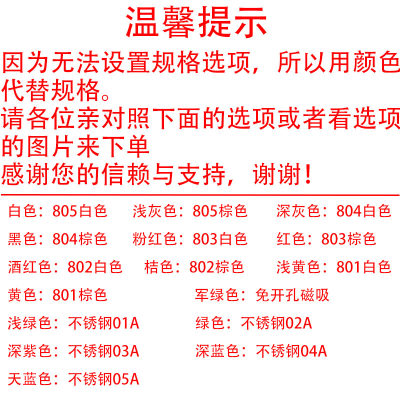 温馨提示

因为无法设置规格选项，所以用颜色代替规格。
请各位亲对照下面的选项或者看选项的图片来下单
感谢您的信赖与支持，谢谢！

白色：805白色　浅灰色：805棕色　深灰色：804白色
黑色：804棕色　粉红色：803白色　红色：803棕色
酒红色：802白色　桔色：802棕色　浅黄色：801白色
黄色：801棕色　军绿色：免开孔磁吸
浅绿色：不锈钢01A　绿色：不锈钢02A
深紫色：不锈钢03A　深蓝色：不锈钢04A
天蓝色：不锈钢05A